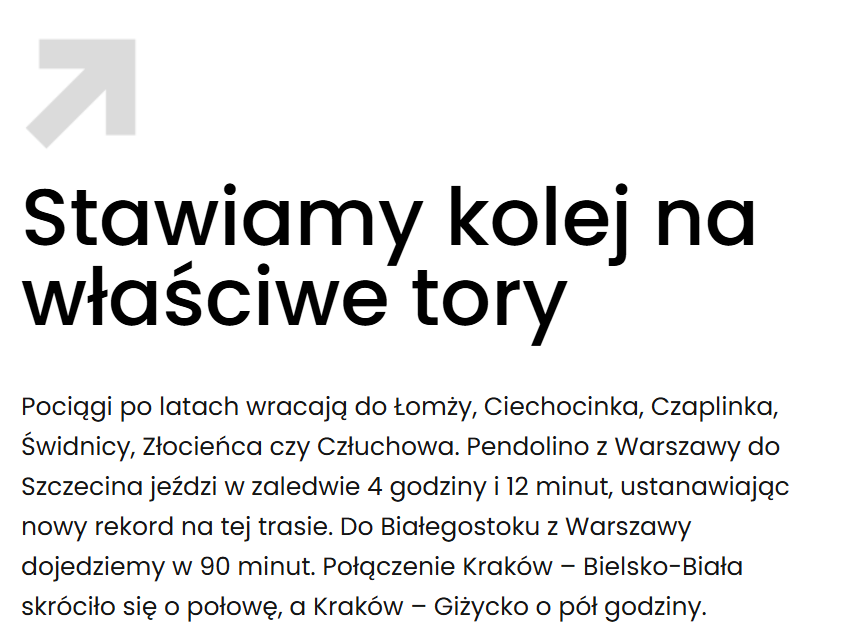 Stawiamy kolej na właściwe tory

Pociągi po latach wracają do Łomży, Ciechocinka, Czaplinka, Świdnicy, Złocieńca czy Człuchowa. Pendolino z Warszawy do Szczecina jeździ w zaledwie 4 godziny i 12 minut, ustanawiając nowy rekord na tej trasie. Do Białegostoku z Warszawy dojedziemy w 90 minut. Połączenie Kraków – Bielsko-Biała skróciło się o połowę, a Kraków – Giżycko o pół godziny.